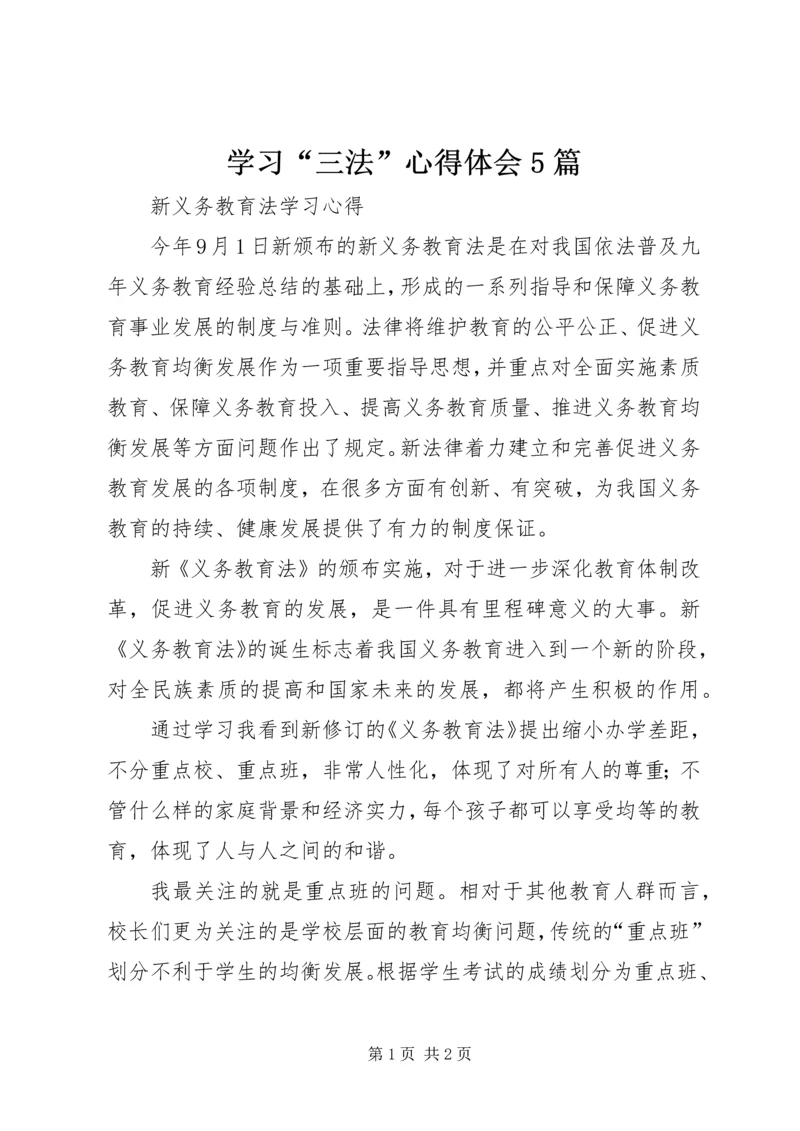 学习“三法”心得体会5篇

新义务教育法学习心得

今年9月1日新颁布的新义务教育法是在对我国依法普及九年义务教育经验总结的基础上，形成的一系列指导和保障义务教育事业发展的制度与准则。法律将维护教育的公平公正、促进义务教育均衡发展作为一项重要指导思想，并重点对全面实施素质教育、保障义务教育投入、提高义务教育质量、推进义务教育均衡发展等方面问题作出了规定。新法律着力建立和完善促进义务教育发展的各项制度，在很多方面有创新、有突破，为我国义务教育的持续、健康发展提供了有力的制度保证。

新《义务教育法》的颁布实施，对于进一步深化教育体制改革，促进义务教育的发展，是一件具有里程碑意义的大事。新《义务教育法》的诞生标志着我国义务教育进入到一个新的阶段，对全民族素质的提高和国家未来的发展，都将产生积极的作用。

通过学习我看到新修订的《义务教育法》提出缩小办学差距，不分重点校、重点班，非常人性化，体现了对所有人的尊重；不管什么样的家庭背景和经济实力，每个孩子都可以享受均等的教育，体现了人与人之间的和谐。

我最关注的就是重点班的问题。相对于其他教育人群而言，校长们更为关注的是学校层面的教育均衡问题，传统的“重点班”划分不利于学生的均衡发展。根据学生考试的成绩划分为重点班、

第1页 共2页